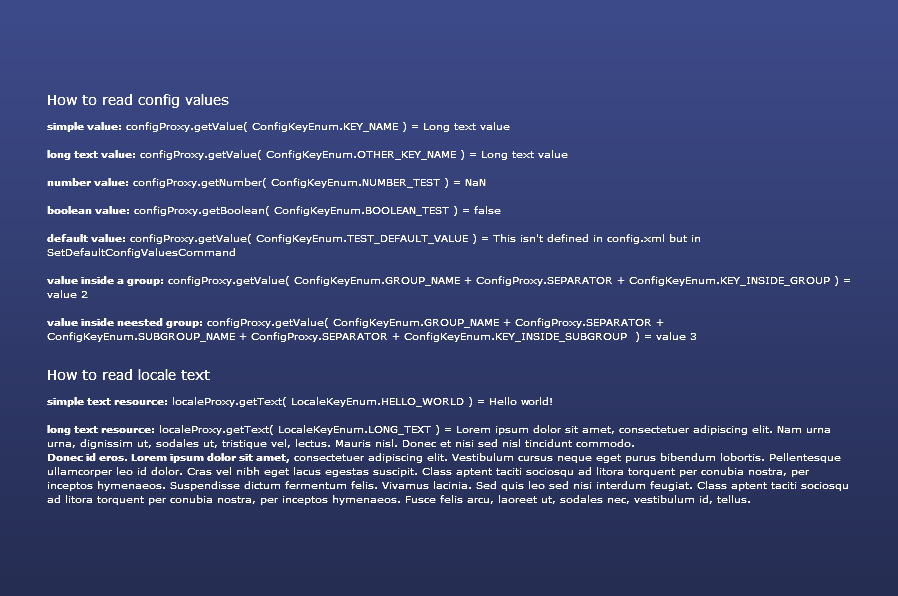 How to read config values

simple value: configProxy.getValue( ConfigKeyEnum.KEY_NAME ) = Long text value

long text value: configProxy.getValue( ConfigKeyEnum.OTHER_KEY_NAME ) = Long text value

number value: configProxy.getNumber( ConfigKeyEnum.NUMBER_TEST ) = NaN

boolean value: configProxy.getBoolean( ConfigKeyEnum.BOOLEAN_TEST ) = false

default value: configProxy.getValue( ConfigKeyEnum.TEST_DEFAULT_VALUE ) = This isn't defined in config.xml but in SetDefaultConfigValuesCommand

value inside a group: configProxy.getValue( ConfigKeyEnum.GROUP_NAME + ConfigProxy.SEPARATOR + ConfigKeyEnum.KEY_INSIDE_GROUP ) = value 2

value inside neested group: configProxy.getValue( ConfigKeyEnum.GROUP_NAME + ConfigProxy.SEPARATOR + ConfigKeyEnum.SUBGROUP_NAME + ConfigProxy.SEPARATOR + ConfigKeyEnum.KEY_INSIDE_SUBGROUP ) = value 3

How to read locale text

simple text resource: localeProxy.getText( LocaleKeyEnum.HELLO_WORLD ) = Hello world!

long text resource: localeProxy.getText( LocaleKeyEnum.LONG_TEXT ) = Lorem ipsum dolor sit amet, consectetuer adipiscing elit. Nam urna urna, dignissim ut, sodales ut, tristique vel, lectus. Mauris nisl. Donec et nisi sed nisl tincidunt commodo.
Donec id eros. Lorem ipsum dolor sit amet, consectetuer adipiscing elit. Vestibulum cursus neque eget purus bibendum lobortis. Pellentesque ullamcorper leo id dolor. Cras vel nibh eget lacus egestas suscipit. Class aptent taciti sociosqu ad litora torquent per conubia nostra, per inceptos hymenaeos. Suspendisse dictum fermentum felis. Vivamus lacinia. Sed quis leo sed nisi interdum feugiat. Class aptent taciti sociosqu ad litora torquent per conubia nostra, per inceptos hymenaeos. Fusce felis arcu, laoreet ut, sodales nec, vestibulum id, tellus.